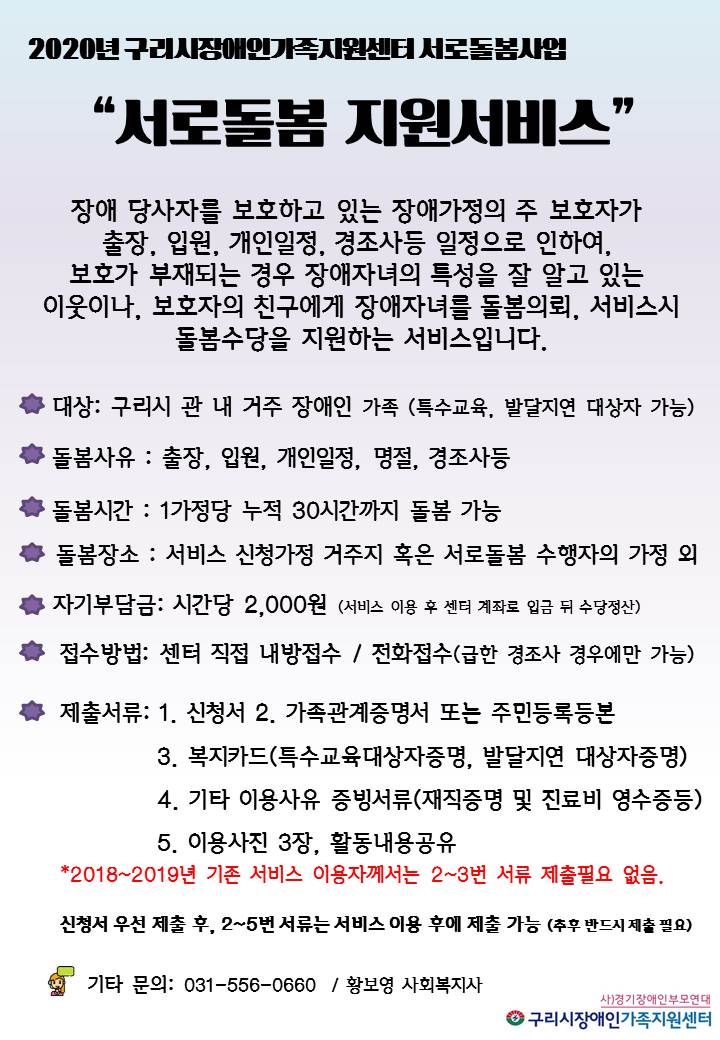 2020년 구리시장애인가족지원센터 서로돌봄사업

“서로돌봄 지원서비스”

장애 당사자를 보호하고 있는 장애가정의 주 보호자가 출장, 입원, 개인일정, 경조사등 일정으로 인하여, 보호가 부재되는 경우 장애자녀의 특성을 잘 알고 있는 이웃이나, 보호자의 친구에게 장애자녀를 돌봄의뢰, 서비스시 돌봄수당을 지원하는 서비스입니다.

대상: 구리시 관 내 거주 장애인 가족 (특수교육, 발달지연 대상자 가능)

돌봄사유 : 출장, 입원, 개인일정, 명절, 경조사등

돌봄시간 : 1가정당 누적 30시간까지 돌봄 가능

돌봄장소 : 서비스 신청가정 거주지 혹은 서로돌봄 수행자의 가정 외

자기부담금: 시간당 2,000원 (서비스 이용 후 센터 계좌로 입금 뒤 수당정산)

접수방법: 센터 직접 내방접수 / 전화접수(급한 경조사 경우에만 가능)

제출서류: 1. 신청서 2. 가족관계증명서 또는 주민등록등본
3. 복지카드(특수교육대상자증명, 발달지연 대상자증명)
4. 기타 이용사유 증빙서류(재직증명 및 진료비 영수증등)
5. 이용사진 3장, 활동내용공유
*2018~2019년 기존 서비스 이용자께서는 2~3번 서류 제출필요 없음.

신청서 우선 제출 후, 2~5번 서류는 서비스 이용 후에 제출 가능 (추후 반드시 제출 필요)

기타 문의: 031-556-0660 / 황보영 사회복지사

사)경기장애인부모연대
구리시장애인가족지원센터